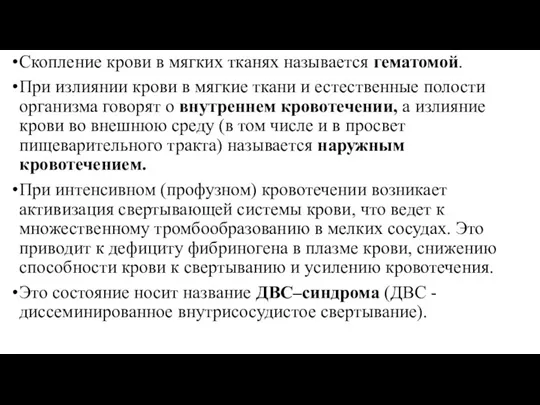 •Скопление крови в мягких тканях называется гематомой.

•При излиянии крови в мягкие ткани и естественные полости организма говорят о внутреннем кровотечении, а излияние крови во внешнюю среду (в том числе и в просвет пищеварительного тракта) называется наружным кровотечением.

•При интенсивном (профузном) кровотечении возникает активизация свертывающей системы крови, что ведет к множественному тромбообразованию в мелких сосудах. Это приводит к дефициту фибриногена в плазме крови, снижению способности крови к свертыванию и усилению кровотечения.

•Это состояние носит название ДВС–синдрома (ДВС - диссеминированное внутрисосудистое свертывание).